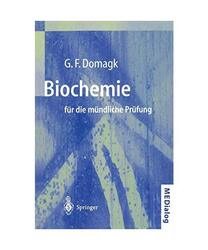 G. F. Domagk

Biochemie

für die mündliche Prüfung

Springer

MEDialog